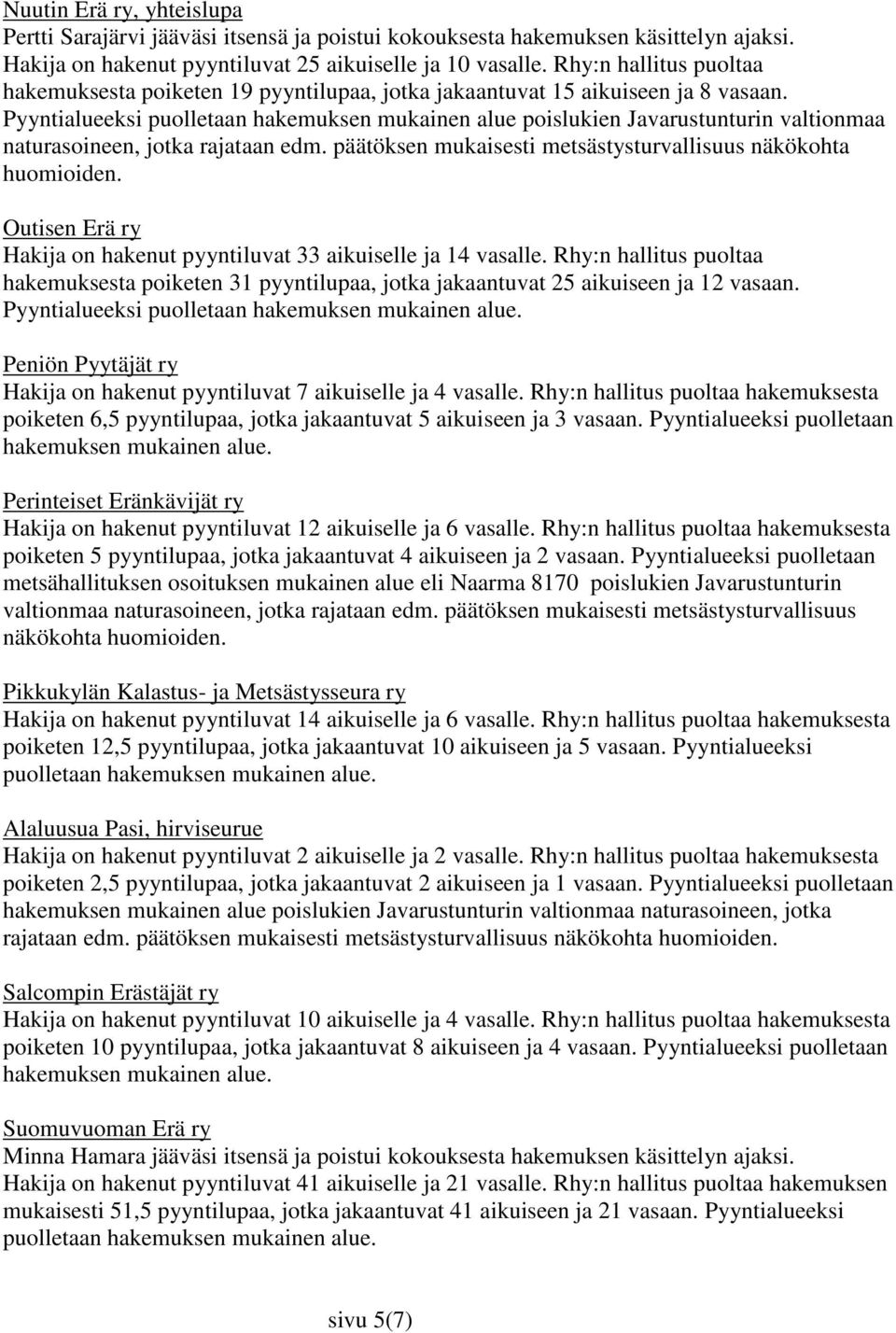 Nuutin Erä ry, yhteislupa
Pertti Sarajärvi jääväsi itsensä ja poistui kokouksesta hakemuksen käsittelyn ajaksi. Hakija on hakenut pyyntiluvat 25 aikuiselle ja 10 vasalle. Rhy:n hallitus puoltaa hakemuksesta poiketen 19 pyyntilupaa, jotka jakaantuvat 15 aikuiseen ja 8 vasaan. Pyyntialueeksi puolletaan hakemuksen mukainen alue poislukien Javarustunturin valtionmaa naturasoineen, jotka rajataan edm. päätöksen mukaisesti metsästysturvallisuus näkökohta huomioiden.

Outisen Erä ry
Hakija on hakenut pyyntiluvat 33 aikuiselle ja 14 vasalle. Rhy:n hallitus puoltaa hakemuksesta poiketen 31 pyyntilupaa, jotka jakaantuvat 25 aikuiseen ja 12 vasaan. Pyyntialueeksi puolletaan hakemuksen mukainen alue.

Peniön Pyytäjät ry
Hakija on hakenut pyyntiluvat 7 aikuiselle ja 4 vasalle. Rhy:n hallitus puoltaa hakemuksesta poiketen 6,5 pyyntilupaa, jotka jakaantuvat 5 aikuiseen ja 3 vasaan. Pyyntialueeksi puolletaan hakemuksen mukainen alue.

Perinteiset Eränkävijät ry
Hakija on hakenut pyyntiluvat 12 aikuiselle ja 6 vasalle. Rhy:n hallitus puoltaa hakemuksesta poiketen 5 pyyntilupaa, jotka jakaantuvat 4 aikuiseen ja 2 vasaan. Pyyntialueeksi puolletaan metsähallituksen osoituksen mukainen alue eli Naarma 8170 poislukien Javarustunturin valtionmaa naturasoineen, jotka rajataan edm. päätöksen mukaisesti metsästysturvallisuus näkökohta huomioiden.

Pikkukylän Kalastus- ja Metsästysseura ry
Hakija on hakenut pyyntiluvat 14 aikuiselle ja 6 vasalle. Rhy:n hallitus puoltaa hakemuksesta poiketen 12,5 pyyntilupaa, jotka jakaantuvat 10 aikuiseen ja 5 vasaan. Pyyntialueeksi puolletaan hakemuksen mukainen alue.

Alaluusua Pasi, hirviseurue
Hakija on hakenut pyyntiluvat 2 aikuiselle ja 2 vasalle. Rhy:n hallitus puoltaa hakemuksesta poiketen 2,5 pyyntilupaa, jotka jakaantuvat 2 aikuiseen ja 1 vasaan. Pyyntialueeksi puolletaan hakemuksen mukainen alue poislukien Javarustunturin valtionmaa naturasoineen, jotka rajataan edm. päätöksen mukaisesti metsästysturvallisuus näkökohta huomioiden.

Salcompin Erästäjät ry
Hakija on hakenut pyyntiluvat 10 aikuiselle ja 4 vasalle. Rhy:n hallitus puoltaa hakemuksesta poiketen 10 pyyntilupaa, jotka jakaantuvat 8 aikuiseen ja 4 vasaan. Pyyntialueeksi puolletaan hakemuksen mukainen alue.

Suomuvuoman Erä ry
Minna Hamara jääväsi itsensä ja poistui kokouksesta hakemuksen käsittelyn ajaksi. Hakija on hakenut pyyntiluvat 41 aikuiselle ja 21 vasalle. Rhy:n hallitus puoltaa hakemuksen mukaisesti 51,5 pyyntilupaa, jotka jakaantuvat 41 aikuiseen ja 21 vasaan. Pyyntialueeksi puolletaan hakemuksen mukainen alue.

sivu 5(7)